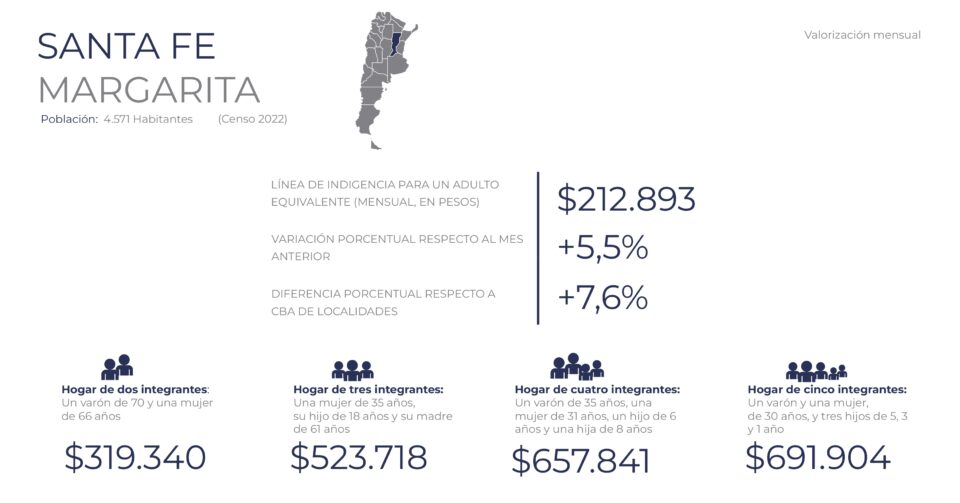 SANTA FE
MARGARITA
Población: 4.571 Habitantes (Censo 2022)

Valorización mensual

LÍNEA DE INDIGENCIA PARA UN ADULTO EQUIVALENTE (MENSUAL, EN PESOS)
$212.893

VARIACIÓN PORCENTUAL RESPECTO AL MES ANTERIOR
+5,5%

DIFERENCIA PORCENTUAL RESPECTO A CBA DE LOCALIDADES
+7,6%

Hogar de dos integrantes:
Un varón de 70 y una mujer de 66 años
$319.340

Hogar de tres integrantes:
Una mujer de 35 años, su hijo de 18 años y su madre de 61 años
$523.718

Hogar de cuatro integrantes:
Un varón de 35 años, una mujer de 31 años, un hijo de 6 años y una hija de 8 años
$657.841

Hogar de cinco integrantes:
Un varón y una mujer, de 30 años, y tres hijos de 5, 3 y 1 año
$691.904